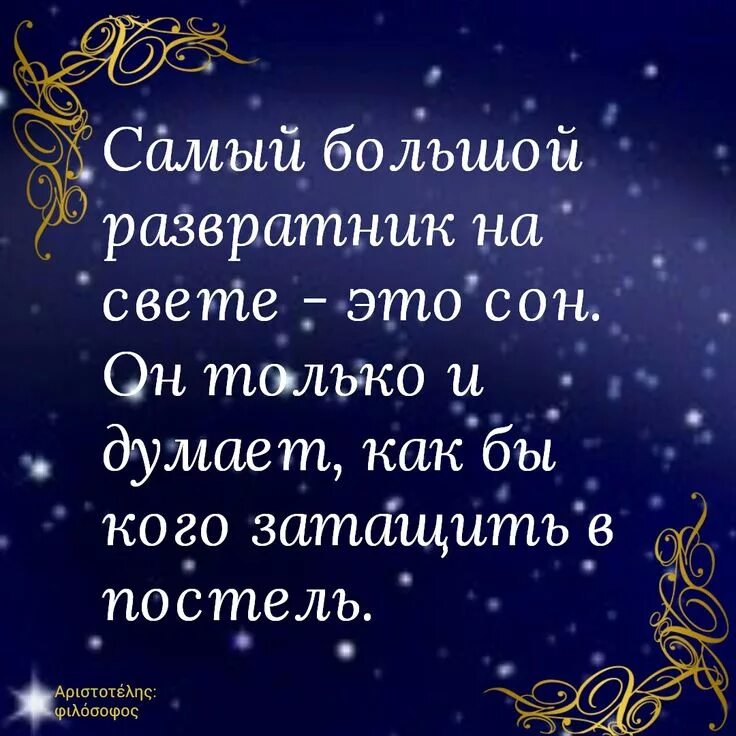 Самый большой развратник на свете - это сон. Он только и думает, как бы кого затащить в постель.

Αριστοτέλης: φιλόσοφος